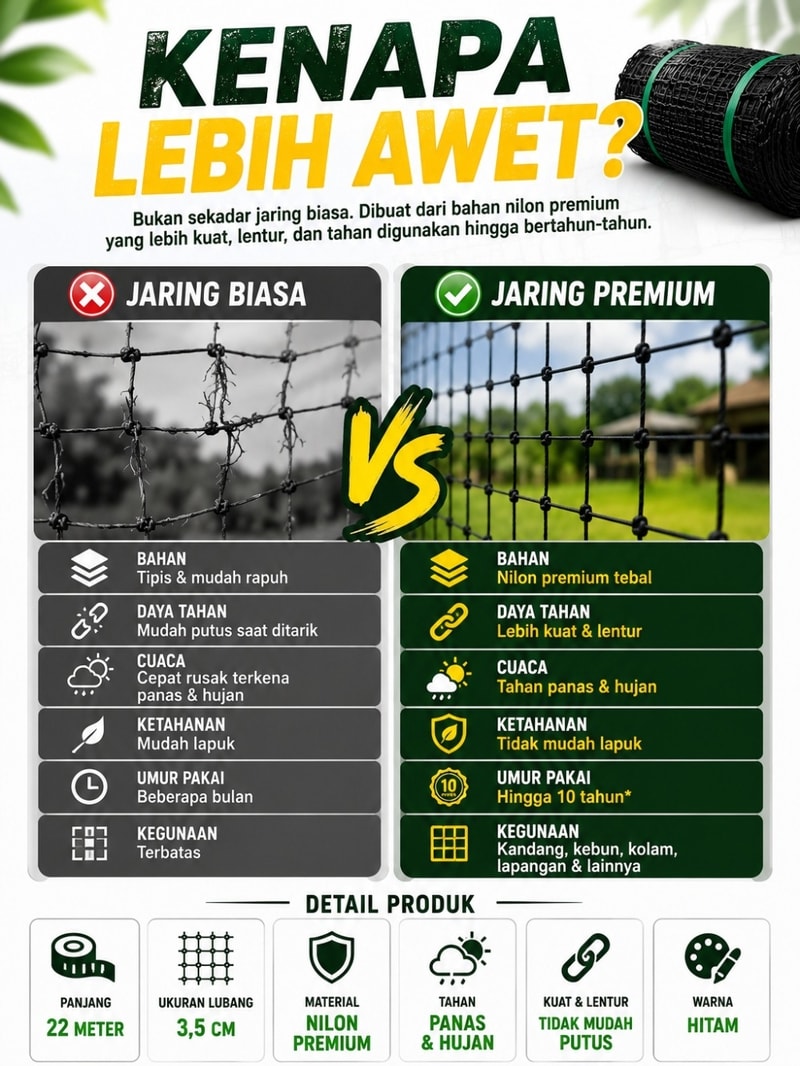 KENAPA
LEBIH AWET?

Bukan sekadar jaring biasa. Dibuat dari bahan nilon premium yang lebih kuat, lentur, dan tahan digunakan hingga bertahun-tahun.

JARING BIASA

BAHAN
Tipis & mudah rapuh

DAYA TAHAN
Mudah putus saat ditarik

CUACA
Cepat rusak terkena panas & hujan

KETAHANAN
Mudah lapuk

UMUR PAKAI
Beberapa bulan

KEGUNAAN
Terbatas

VS

JARING PREMIUM

BAHAN
Nilon premium tebal

DAYA TAHAN
Lebih kuat & lentur

CUACA
Tahan panas & hujan

KETAHANAN
Tidak mudah lapuk

UMUR PAKAI
Hingga 10 tahun*

KEGUNAAN
Kandang, kebun, kolam, lapangan & lainnya

DETAIL PRODUK

PANJANG
22 METER

UKURAN LUBANG
3,5 CM

MATERIAL
NILON PREMIUM

TAHAN
PANAS & HUJAN

KUAT & LENTUR
TIDAK MUDAH PUTUS

WARNA
HITAM